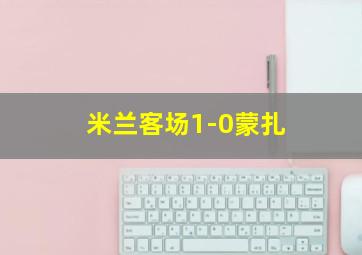 米兰客场1-0蒙扎